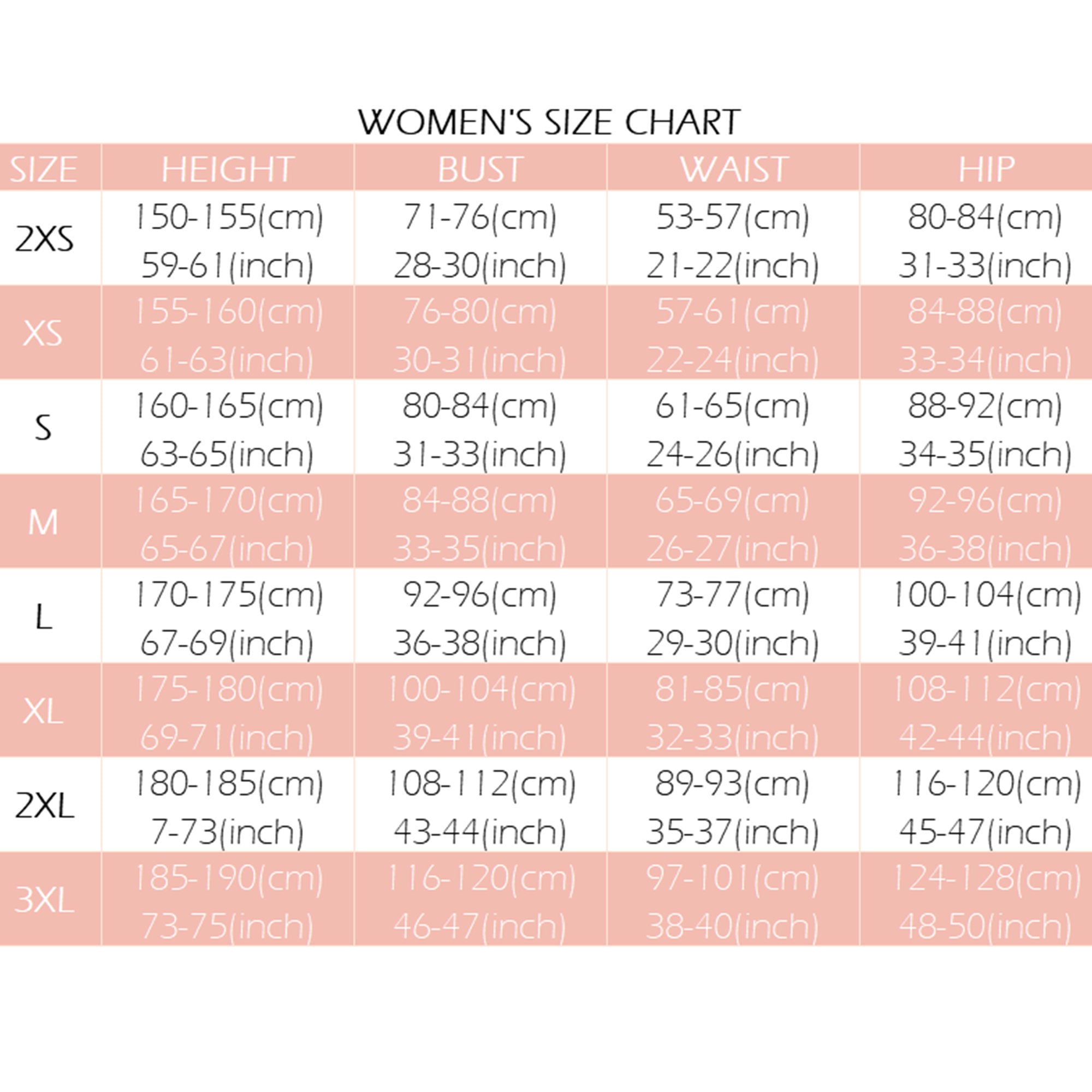 WOMEN'S SIZE CHART

| SIZE | HEIGHT | BUST | WAIST | HIP |
|---|---|---|---|---|
| 2XS | 150-155(cm) 59-61(inch) | 71-76(cm) 28-30(inch) | 53-57(cm) 21-22(inch) | 80-84(cm) 31-33(inch) |
| XS | 155-160(cm) 61-63(inch) | 76-80(cm) 30-31(inch) | 57-61(cm) 22-24(inch) | 84-88(cm) 33-34(inch) |
| S | 160-165(cm) 63-65(inch) | 80-84(cm) 31-33(inch) | 61-65(cm) 24-26(inch) | 88-92(cm) 34-35(inch) |
| M | 165-170(cm) 65-67(inch) | 84-88(cm) 33-35(inch) | 65-69(cm) 26-27(inch) | 92-96(cm) 36-38(inch) |
| L | 170-175(cm) 67-69(inch) | 92-96(cm) 36-38(inch) | 73-77(cm) 29-30(inch) | 100-104(cm) 39-41(inch) |
| XL | 175-180(cm) 69-71(inch) | 100-104(cm) 39-41(inch) | 81-85(cm) 32-33(inch) | 108-112(cm) 42-44(inch) |
| 2XL | 180-185(cm) 7-73(inch) | 108-112(cm) 43-44(inch) | 89-93(cm) 35-37(inch) | 116-120(cm) 45-47(inch) |
| 3XL | 185-190(cm) 73-75(inch) | 116-120(cm) 46-47(inch) | 97-101(cm) 38-40(inch) | 124-128(cm) 48-50(inch) |